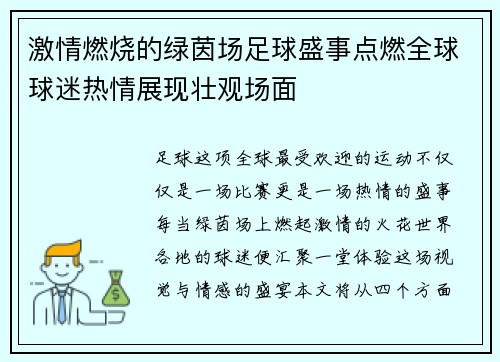 激情燃烧的绿茵场足球盛事点燃全球球迷热情展现壮观场面

足球这项全球最受欢迎的运动不仅仅是一场比赛更是一场热情的盛事每当绿茵场上燃起激情的火花世界各地的球迷便汇聚一堂体验这场视觉与情感的盛宴本文将从四个方面

$